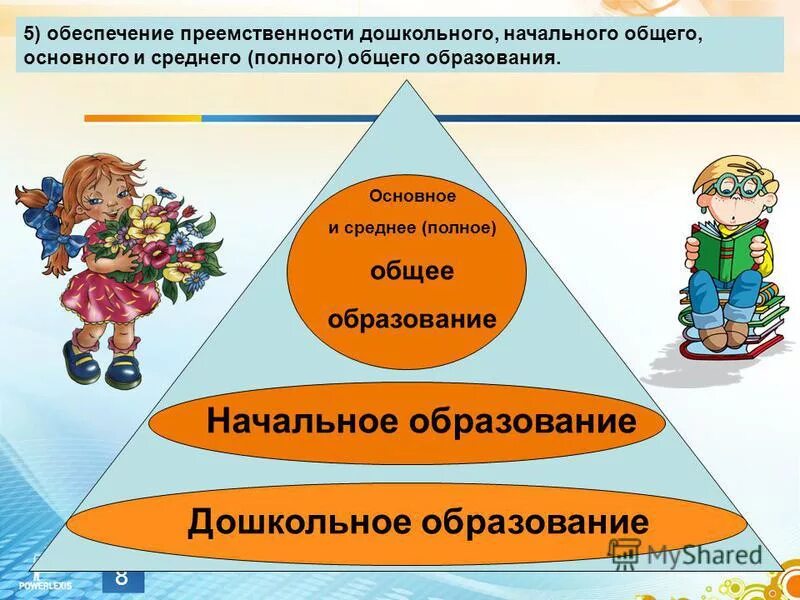 5) обеспечение преемственности дошкольного, начального общего, основного и среднего (полного) общего образования.

Основное
и среднее (полное)
общее
образование

Начальное образование

Дошкольное образование

POWERLEXIS

8

MyShared